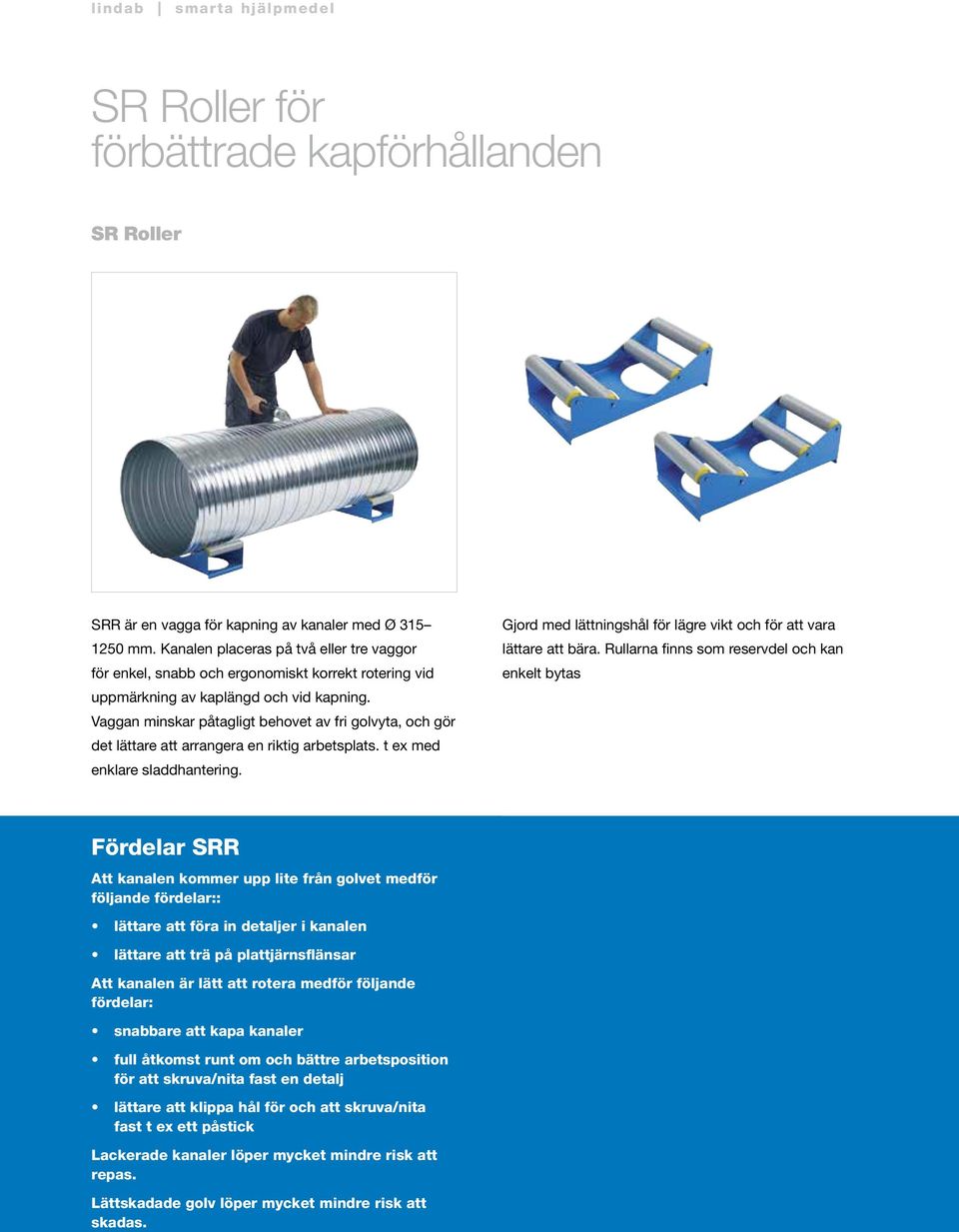 lindab | smarta hjälpmedel

SR Roller för förbättrade kapförhållanden

SR Roller

SRR är en vagga för kapning av kanaler med Ø 315–1250 mm. Kanalen placeras på två eller tre vaggor för enkel, snabb och ergonomiskt korrekt rotering vid uppmärkning av kaplängd och vid kapning.
Vaggan minskar påtagligt behovet av fri golvyta, och gör det lättare att arrangera en riktig arbetsplats. t ex med enklare sladdhantering.

Gjord med lättningshål för lägre vikt och för att vara lättare att bära. Rullarna finns som reservdel och kan enkelt bytas

Fördelar SRR

Att kanalen kommer upp lite från golvet medför följande fördelar::

• lättare att föra in detaljer i kanalen

• lättare att trä på plattjärnsflänsar

Att kanalen är lätt att rotera medför följande fördelar:

• snabbare att kapa kanaler

• full åtkomst runt om och bättre arbetsposition för att skruva/nita fast en detalj

• lättare att klippa hål för och att skruva/nita fast t ex ett påstick

Lackerade kanaler löper mycket mindre risk att repas.

Lättskadade golv löper mycket mindre risk att skadas.